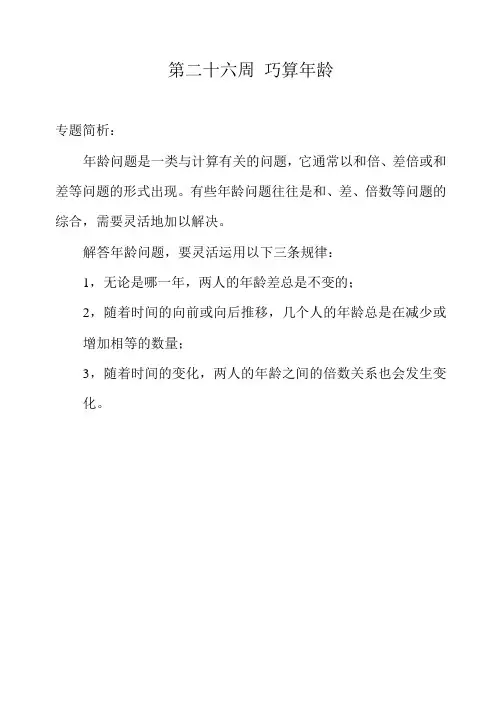 第二十六周 巧算年龄

专题简析：

年龄问题是一类与计算有关的问题，它通常以和倍、差倍或和差等问题的形式出现。有些年龄问题往往是和、差、倍数等问题的综合，需要灵活地加以解决。

解答年龄问题，要灵活运用以下三条规律：

1，无论是哪一年，两人的年龄差总是不变的；

2，随着时间的向前或向后推移，几个人的年龄总是在减少或增加相等的数量；

3，随着时间的变化，两人的年龄之间的倍数关系也会发生变化。